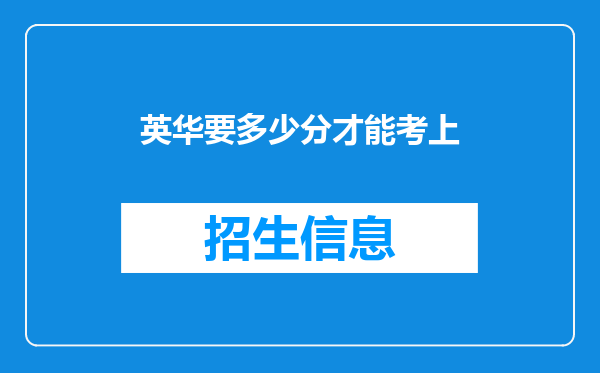 英华要多少分才能考上

招生信息